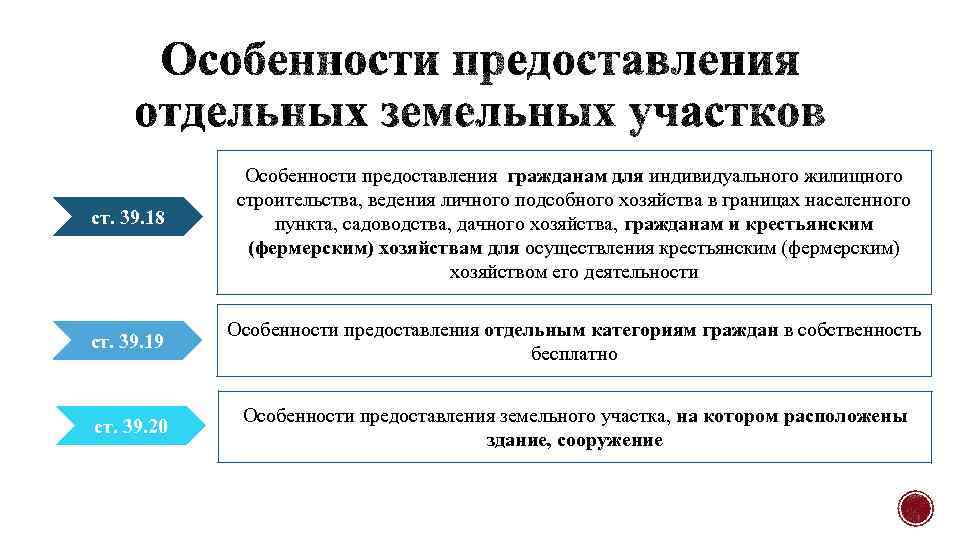 Особенности предоставления отдельных земельных участков

ст. 39.18

Особенности предоставления гражданам для индивидуального жилищного строительства, ведения личного подсобного хозяйства в границах населенного пункта, садоводства, дачного хозяйства, гражданам и крестьянским (фермерским) хозяйствам для осуществления крестьянским (фермерским) хозяйством его деятельности

ст. 39.19

Особенности предоставления отдельным категориям граждан в собственность бесплатно

ст. 39.20

Особенности предоставления земельного участка, на котором расположены здание, сооружение